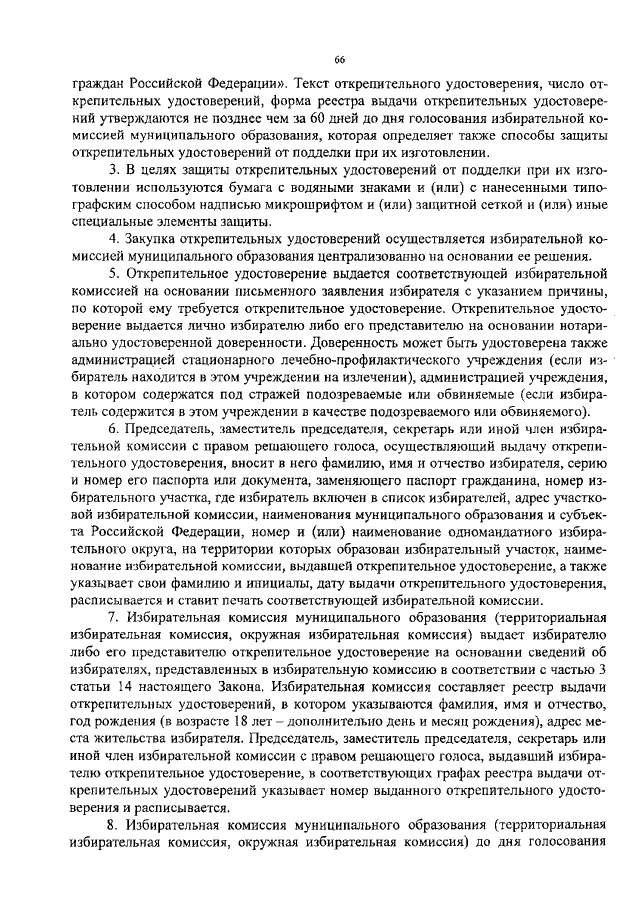 66

граждан Российской Федерации». Текст открепительного удостоверения, число открепительных удостоверений, форма реестра выдачи открепительных удостоверений утверждаются не позднее чем за 60 дней до дня голосования избирательной комиссией муниципального образования, которая определяет также способы защиты открепительных удостоверений от подделки при их изготовлении.

3. В целях защиты открепительных удостоверений от подделки при их изготовлении используются бумага с водяными знаками и (или) с нанесенными типографским способом надписью микрошрифтом и (или) защитной сеткой и (или) иные специальные элементы защиты.

4. Закупка открепительных удостоверений осуществляется избирательной комиссией муниципального образования централизованно на основании ее решения.

5. Открепительное удостоверение выдается соответствующей избирательной комиссией на основании письменного заявления избирателя с указанием причины, по которой ему требуется открепительное удостоверение. Открепительное удостоверение выдается лично избирателю либо его представителю на основании нотариально удостоверенной доверенности. Доверенность может быть удостоверена также администрацией стационарного лечебно-профилактического учреждения (если избиратель находится в этом учреждении на излечении), администрацией учреждения, в котором содержатся под стражей подозреваемые или обвиняемые (если избиратель содержится в этом учреждении в качестве подозреваемого или обвиняемого).

6. Председатель, заместитель председателя, секретарь или иной член избирательной комиссии с правом решающего голоса, осуществляющий выдачу открепительного удостоверения, вносит в него фамилию, имя и отчество избирателя, серию и номер его паспорта или документа, заменяющего паспорт гражданина, номер избирательного участка, где избиратель включен в список избирателей, адрес участковой избирательной комиссии, наименования муниципального образования и субъекта Российской Федерации, номер и (или) наименование одномандатного избирательного округа, на территории которых образован избирательный участок, наименование избирательной комиссии, выдавшей открепительное удостоверение, а также указывает свои фамилию и инициалы, дату выдачи открепительного удостоверения, расписывается и ставит печать соответствующей избирательной комиссии.

7. Избирательная комиссия муниципального образования (территориальная избирательная комиссия, окружная избирательная комиссия) выдает избирателю либо его представителю открепительное удостоверение на основании сведений об избирателях, представленных в избирательную комиссию в соответствии с частью 3 статьи 14 настоящего Закона. Избирательная комиссия составляет реестр выдачи открепительных удостоверений, в котором указываются фамилия, имя и отчество, год рождения (в возрасте 18 лет – дополнительно день и месяц рождения), адрес места жительства избирателя. Председатель, заместитель председателя, секретарь или иной член избирательной комиссии с правом решающего голоса, выдавший избирателю открепительное удостоверение, в соответствующих графах реестра выдачи открепительных удостоверений указывает номер выданного открепительного удостоверения и расписывается.

8. Избирательная комиссия муниципального образования (территориальная избирательная комиссия, окружная избирательная комиссия) до дня голосования